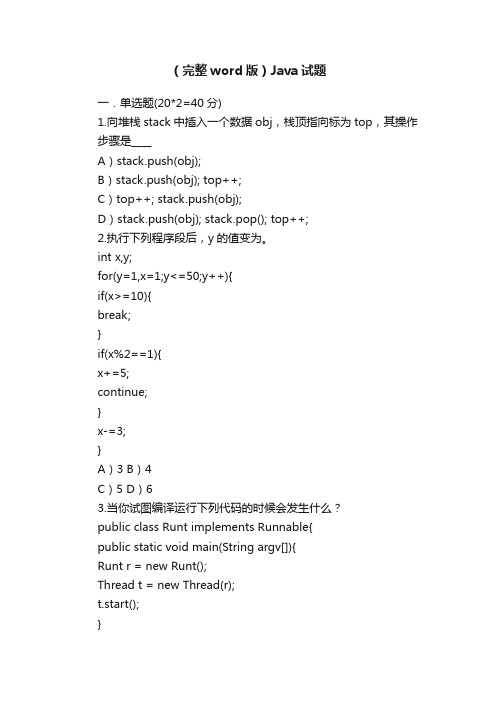 （完整word版）Java试题

一．单选题(20*2=40分)

1.向堆栈stack中插入一个数据obj，栈顶指向标为top，其操作步骤是____

A）stack.push(obj);

B）stack.push(obj); top++;

C）top++; stack.push(obj);

D）stack.push(obj); stack.pop(); top++;

2.执行下列程序段后，y的值变为。

int x,y;

for(y=1,x=1;y<=50;y++){

if(x>=10){

break;

}

if(x%2==1){

x+=5;

continue;

}

x-=3;

}

A）3 B）4

C）5 D）6

3.当你试图编译运行下列代码的时候会发生什么？

public class Runt implements Runnable{

public static void main(String argv[]){

Runt r = new Runt();

Thread t = new Thread(r);

t.start();

}